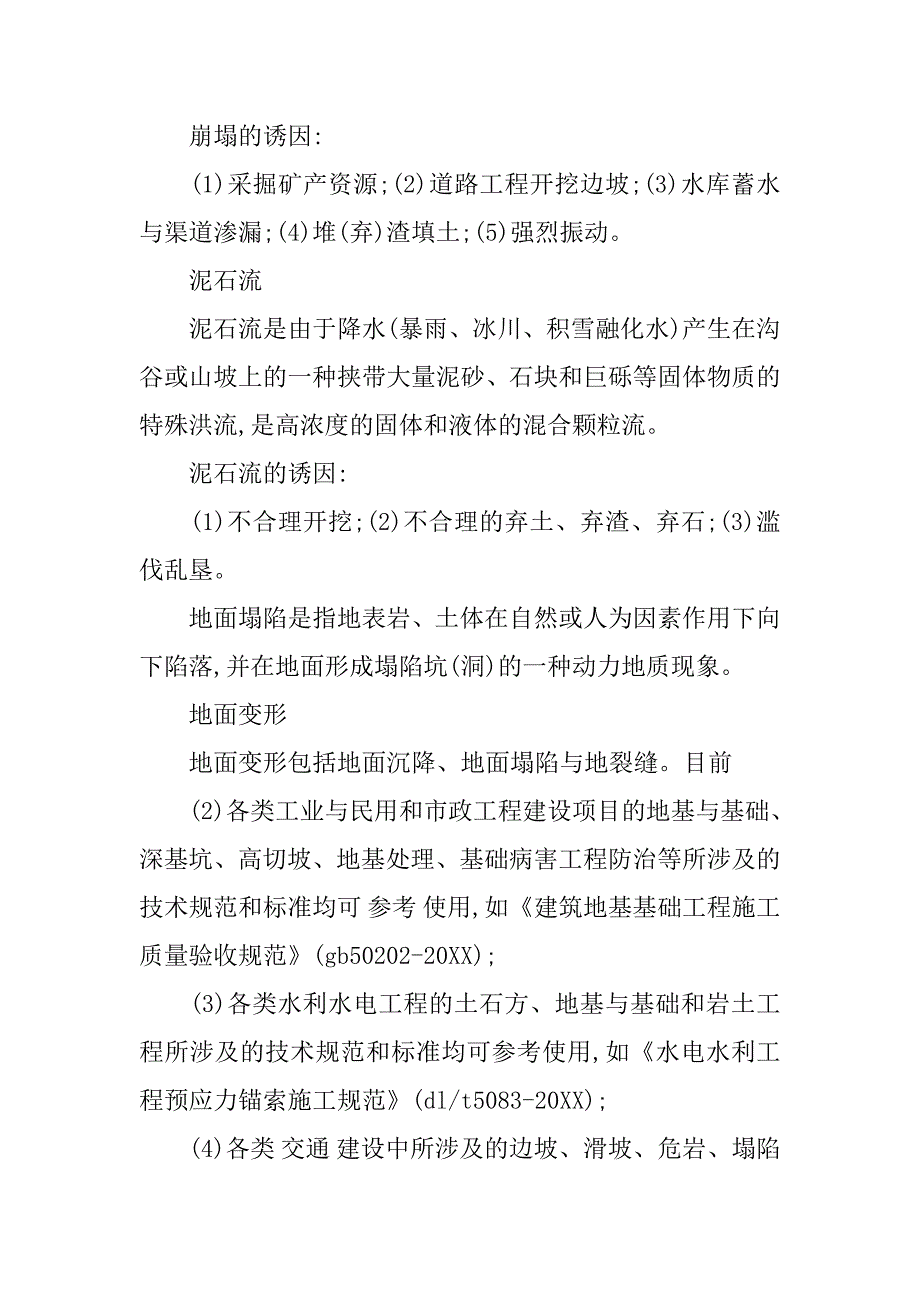 崩塌的诱因:

(1)采掘矿产资源;(2)道路工程开挖边坡;(3)水库蓄水与渠道渗漏;(4)堆(弃)渣填土;(5)强烈振动。

泥石流

泥石流是由于降水(暴雨、冰川、积雪融化水)产生在沟谷或山坡上的一种挟带大量泥砂、石块和巨砾等固体物质的特殊洪流,是高浓度的固体和液体的混合颗粒流。

泥石流的诱因:

(1)不合理开挖;(2)不合理的弃土、弃渣、弃石;(3)滥伐乱垦。

地面塌陷是指地表岩、土体在自然或人为因素作用下向下陷落,并在地面形成塌陷坑(洞)的一种动力地质现象。

地面变形

地面变形包括地面沉降、地面塌陷与地裂缝。目前

(2)各类工业与民用和市政工程建设项目的地基与基础、深基坑、高切坡、地基处理、基础病害工程防治等所涉及的技术规范和标准均可 参考 使用,如《建筑地基基础工程施工质量验收规范》(gb50202-20XX);

(3)各类水利水电工程的土石方、地基与基础和岩土工程所涉及的技术规范和标准均可参考使用,如《水电水利工程预应力锚索施工规范》(dl/t5083-20XX);

(4)各类 交通 建设中所涉及的边坡、滑坡、危岩、塌陷